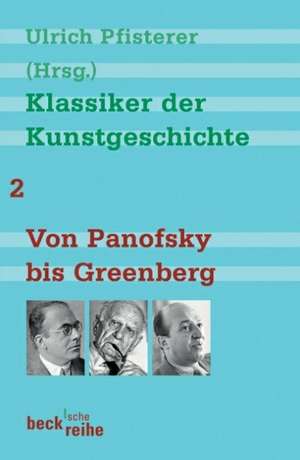 Ulrich Pfisterer
(Hrsg.)
Klassiker der Kunstgeschichte

2

Von Panofsky bis Greenberg

beck'sche reihe